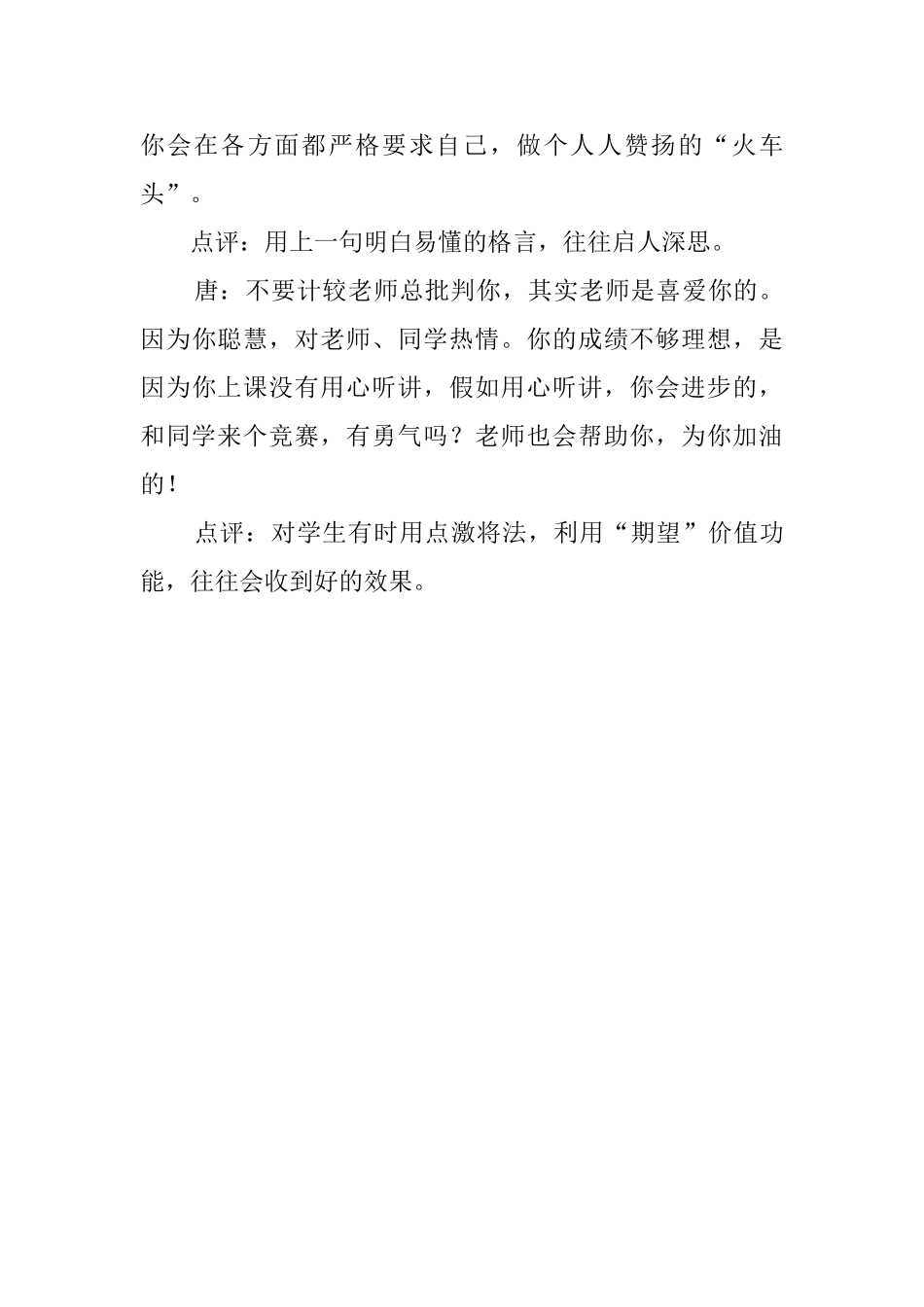 你会在各方面都严格要求自己，做个人人赞扬的“火车头”。

点评：用上一句明白易懂的格言，往往启人深思。

唐：不要计较老师总批判你，其实老师是喜爱你的。因为你聪慧，对老师、同学热情。你的成绩不够理想，是因为你上课没有用心听讲，假如用心听讲，你会进步的，和同学来个竞赛，有勇气吗？老师也会帮助你，为你加油的！

点评：对学生有时用点激将法，利用“期望”价值功能，往往会收到好的效果。